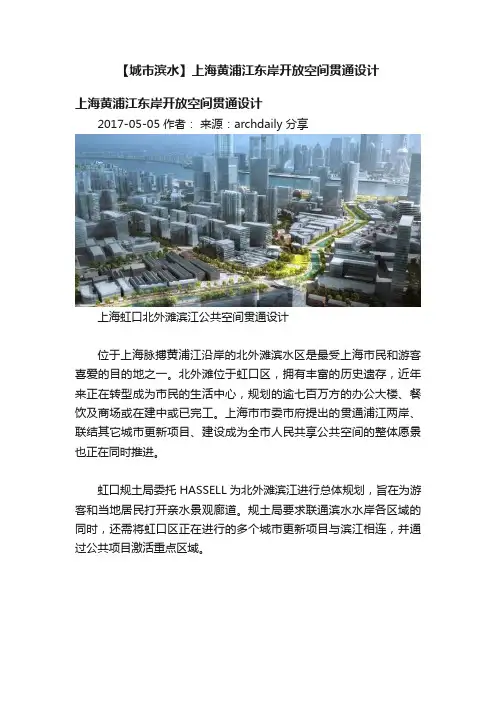 【城市滨水】上海黄浦江东岸开放空间贯通设计

上海黄浦江东岸开放空间贯通设计

2017-05-05 作者： 来源：archdaily 分享

上海虹口北外滩滨江公共空间贯通设计

位于上海脉搏黄浦江沿岸的北外滩滨水区是最受上海市民和游客喜爱的目的地之一。北外滩位于虹口区，拥有丰富的历史遗存，近年来正在转型成为市民的生活中心，规划的逾七百万方的办公大楼、餐饮及商场或在建中或已完工。上海市市委市府提出的贯通浦江两岸、联结其它城市更新项目、建设成为全市人民共享公共空间的整体愿景也正在同时推进。

虹口规土局委托 HASSELL 为北外滩滨江进行总体规划，旨在为游客和当地居民打开亲水景观廊道。规土局要求联通滨水水岸各区域的同时，还需将虹口区正在进行的多个城市更新项目与滨江相连，并通过公共项目激活重点区域。